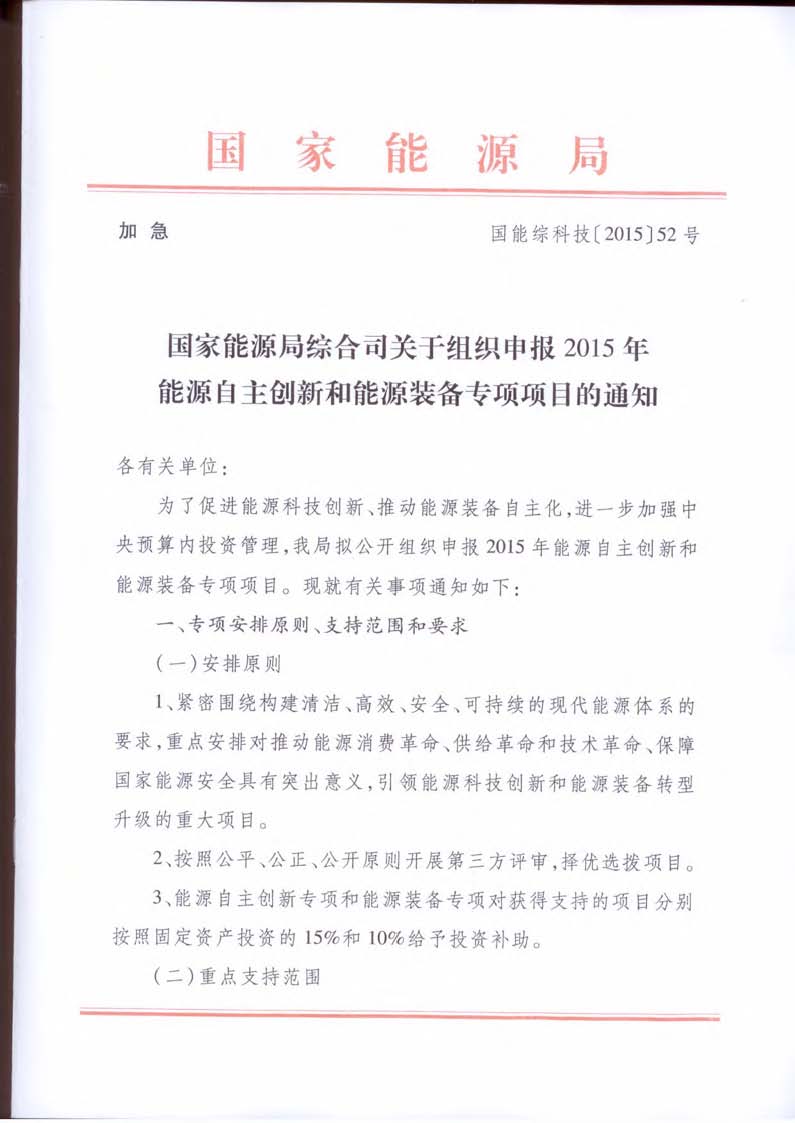 国家能源局

加急

国能综科技〔2015〕52号

国家能源局综合司关于组织申报2015年能源自主创新和能源装备专项项目的通知

各有关单位：

为了促进能源科技创新、推动能源装备自主化，进一步加强中央预算内投资管理，我局拟公开组织申报2015年能源自主创新和能源装备专项项目。现就有关事项通知如下：

一、专项安排原则、支持范围和要求

（一）安排原则

1、紧密围绕构建清洁、高效、安全、可持续的现代能源体系的要求，重点安排对推动能源消费革命、供给革命和技术革命、保障国家能源安全具有突出意义，引领能源科技创新和能源装备转型升级的重大项目。

2、按照公平、公正、公开原则开展第三方评审，择优选拨项目。

3、能源自主创新专项和能源装备专项对获得支持的项目分别按照固定资产投资的15%和10%给予投资补助。

（二）重点支持范围